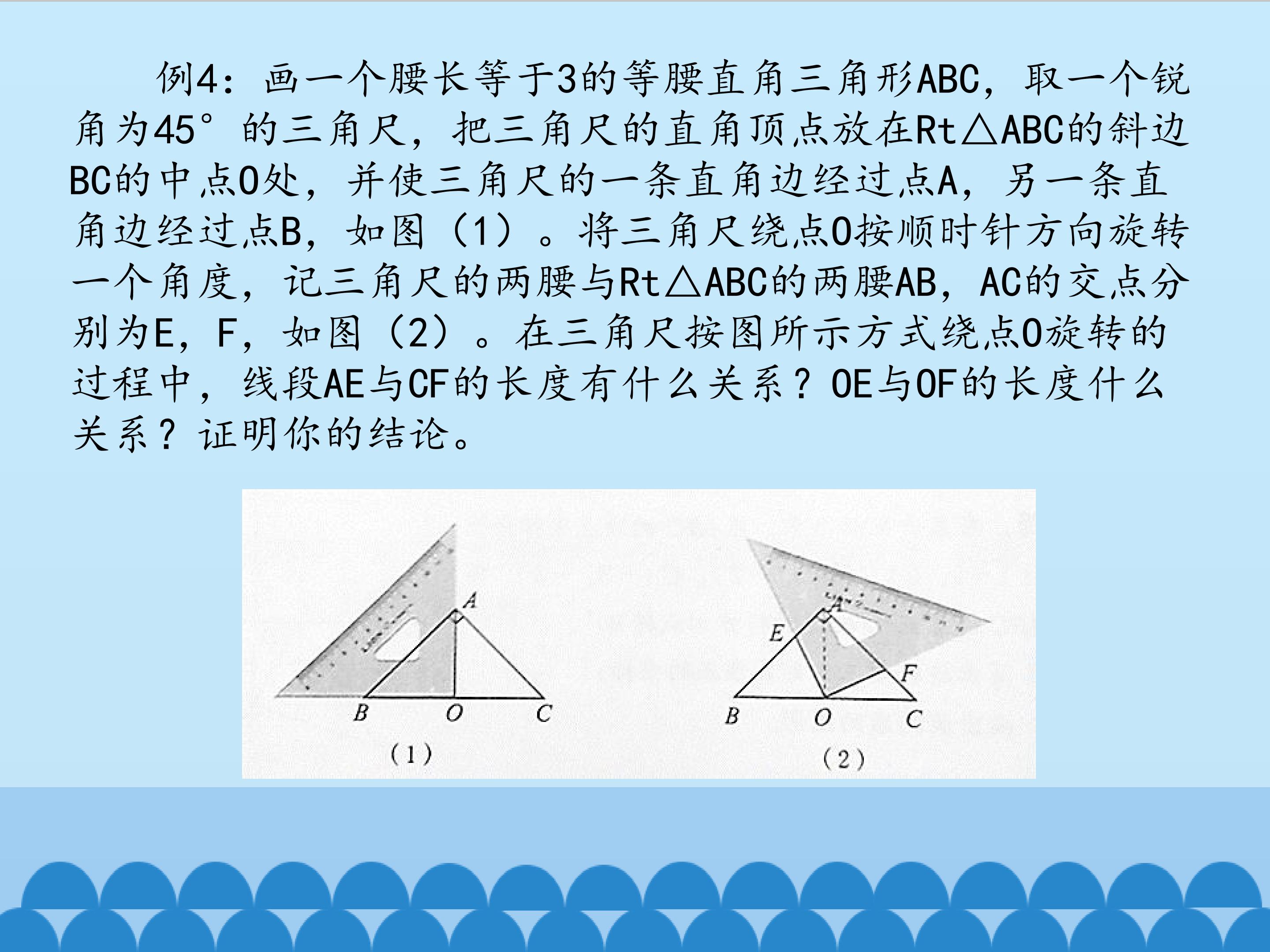 例4：画一个腰长等于3的等腰直角三角形ABC，取一个锐角为45°的三角尺，把三角尺的直角顶点放在Rt△ABC的斜边BC的中点O处，并使三角尺的一条直角边经过点A，另一条直角边经过点B，如图（1）。将三角尺绕点O按顺时针方向旋转一个角度，记三角尺的两腰与Rt△ABC的两腰AB，AC的交点分别为E，F，如图（2）。在三角尺按图所示方式绕点O旋转的过程中，线段AE与CF的长度有什么关系？OE与OF的长度什么关系？证明你的结论。

A
B
O
C
(1)

A
E
F
B
O
C
(2)